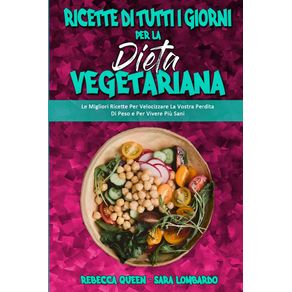 RICETTE DI TUTTI I GIORNI PER LA Dieta VEGETARIANA

Le Migliori Ricette Per Velocizzare La Vostra Perdita Di Peso e Per Vivere Più Sani

REBECCA QUEEN - SARA LOMBARDO